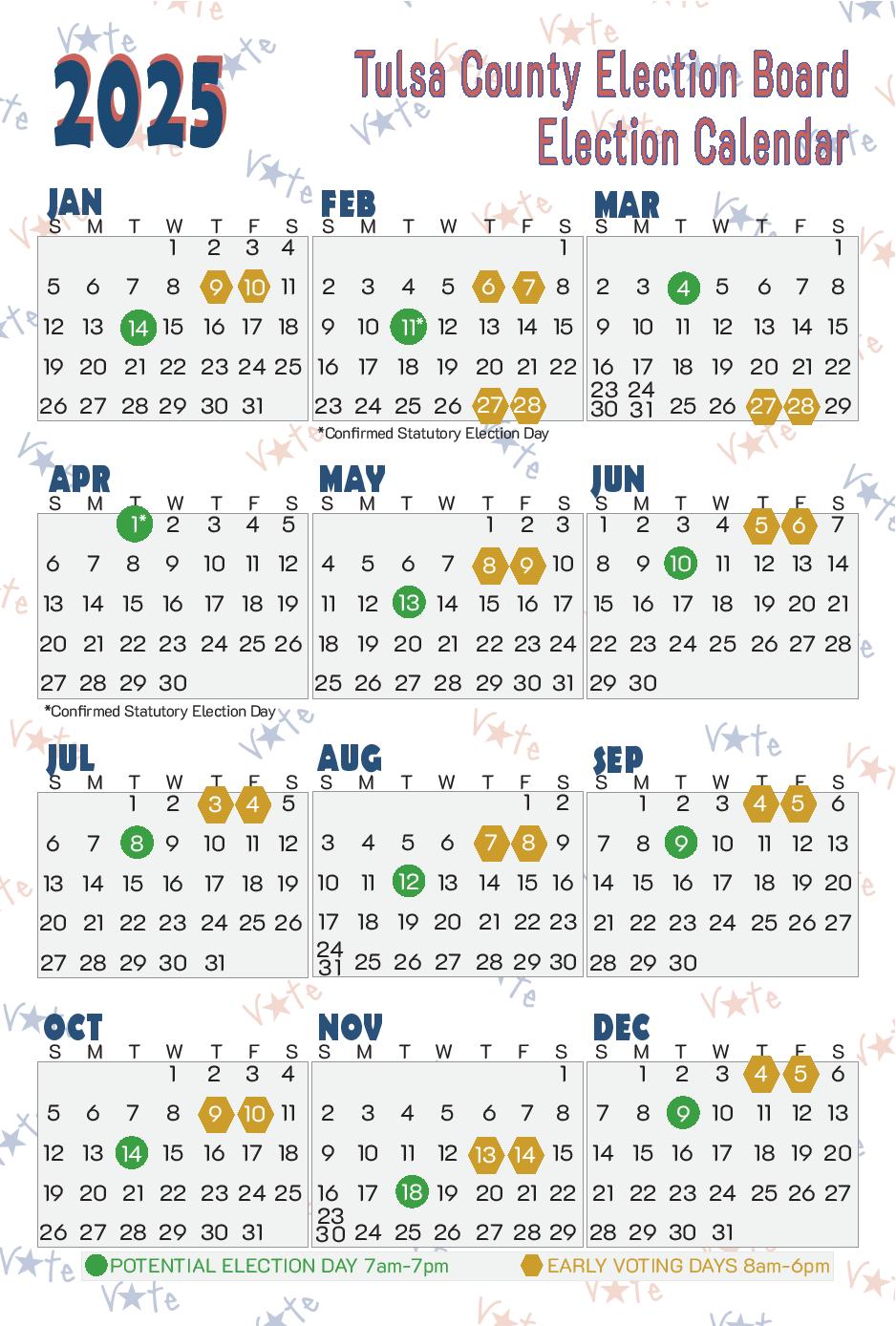 2025

Tulsa County Election Board
Election Calendar

JAN
| S | M | T | W | T | F | S |
|---|---|---|---|---|---|---|
| | | | 1 | 2 | 3 | 4 |
| 5 | 6 | 7 | 8 | 9 | 10 | 11 |
| 12 | 13 | 14 | 15 | 16 | 17 | 18 |
| 19 | 20 | 21 | 22 | 23 | 24 | 25 |
| 26 | 27 | 28 | 29 | 30 | 31 | |

FEB
| S | M | T | W | T | F | S |
|---|---|---|---|---|---|---|
| | | | | | | 1 |
| 2 | 3 | 4 | 5 | 6 | 7 | 8 |
| 9 | 10 | 11* | 12 | 13 | 14 | 15 |
| 16 | 17 | 18 | 19 | 20 | 21 | 22 |
| 23 | 24 | 25 | 26 | 27 | 28 | |

*Confirmed Statutory Election Day

MAR
| S | M | T | W | T | F | S |
|---|---|---|---|---|---|---|
| | | | | | | 1 |
| 2 | 3 | 4 | 5 | 6 | 7 | 8 |
| 9 | 10 | 11 | 12 | 13 | 14 | 15 |
| 16 | 17 | 18 | 19 | 20 | 21 | 22 |
| 23 30 | 24 31 | 25 | 26 | 27 | 28 | 29 |

APR
| S | M | T | W | T | F | S |
|---|---|---|---|---|---|---|
| | | 1* | 2 | 3 | 4 | 5 |
| 6 | 7 | 8 | 9 | 10 | 11 | 12 |
| 13 | 14 | 15 | 16 | 17 | 18 | 19 |
| 20 | 21 | 22 | 23 | 24 | 25 | 26 |
| 27 | 28 | 29 | 30 | | | |

*Confirmed Statutory Election Day

MAY
| S | M | T | W | T | F | S |
|---|---|---|---|---|---|---|
| | | | | 1 | 2 | 3 |
| 4 | 5 | 6 | 7 | 8 | 9 | 10 |
| 11 | 12 | 13 | 14 | 15 | 16 | 17 |
| 18 | 19 | 20 | 21 | 22 | 23 | 24 |
| 25 | 26 | 27 | 28 | 29 | 30 | 31 |

JUN
| S | M | T | W | T | F | S |
|---|---|---|---|---|---|---|
| 1 | 2 | 3 | 4 | 5 | 6 | 7 |
| 8 | 9 | 10 | 11 | 12 | 13 | 14 |
| 15 | 16 | 17 | 18 | 19 | 20 | 21 |
| 22 | 23 | 24 | 25 | 26 | 27 | 28 |
| 29 | 30 | | | | | |

JUL
| S | M | T | W | T | F | S |
|---|---|---|---|---|---|---|
| | | 1 | 2 | 3 | 4 | 5 |
| 6 | 7 | 8 | 9 | 10 | 11 | 12 |
| 13 | 14 | 15 | 16 | 17 | 18 | 19 |
| 20 | 21 | 22 | 23 | 24 | 25 | 26 |
| 27 | 28 | 29 | 30 | 31 | | |

AUG
| S | M | T | W | T | F | S |
|---|---|---|---|---|---|---|
| | | | | | 1 | 2 |
| 3 | 4 | 5 | 6 | 7 | 8 | 9 |
| 10 | 11 | 12 | 13 | 14 | 15 | 16 |
| 17 | 18 | 19 | 20 | 21 | 22 | 23 |
| 24 31 | 25 | 26 | 27 | 28 | 29 | 30 |

SEP
| S | M | T | W | T | F | S |
|---|---|---|---|---|---|---|
| | 1 | 2 | 3 | 4 | 5 | 6 |
| 7 | 8 | 9 | 10 | 11 | 12 | 13 |
| 14 | 15 | 16 | 17 | 18 | 19 | 20 |
| 21 | 22 | 23 | 24 | 25 | 26 | 27 |
| 28 | 29 | 30 | | | | |

OCT
| S | M | T | W | T | F | S |
|---|---|---|---|---|---|---|
| | | | 1 | 2 | 3 | 4 |
| 5 | 6 | 7 | 8 | 9 | 10 | 11 |
| 12 | 13 | 14 | 15 | 16 | 17 | 18 |
| 19 | 20 | 21 | 22 | 23 | 24 | 25 |
| 26 | 27 | 28 | 29 | 30 | 31 | |

NOV
| S | M | T | W | T | F | S |
|---|---|---|---|---|---|---|
| | | | | | | 1 |
| 2 | 3 | 4 | 5 | 6 | 7 | 8 |
| 9 | 10 | 11 | 12 | 13 | 14 | 15 |
| 16 | 17 | 18 | 19 | 20 | 21 | 22 |
| 23 30 | 24 | 25 | 26 | 27 | 28 | 29 |

DEC
| S | M | T | W | T | F | S |
|---|---|---|---|---|---|---|
| | 1 | 2 | 3 | 4 | 5 | 6 |
| 7 | 8 | 9 | 10 | 11 | 12 | 13 |
| 14 | 15 | 16 | 17 | 18 | 19 | 20 |
| 21 | 22 | 23 | 24 | 25 | 26 | 27 |
| 28 | 29 | 30 | 31 | | | |

POTENTIAL ELECTION DAY 7am-7pm
EARLY VOTING DAYS 8am-6pm